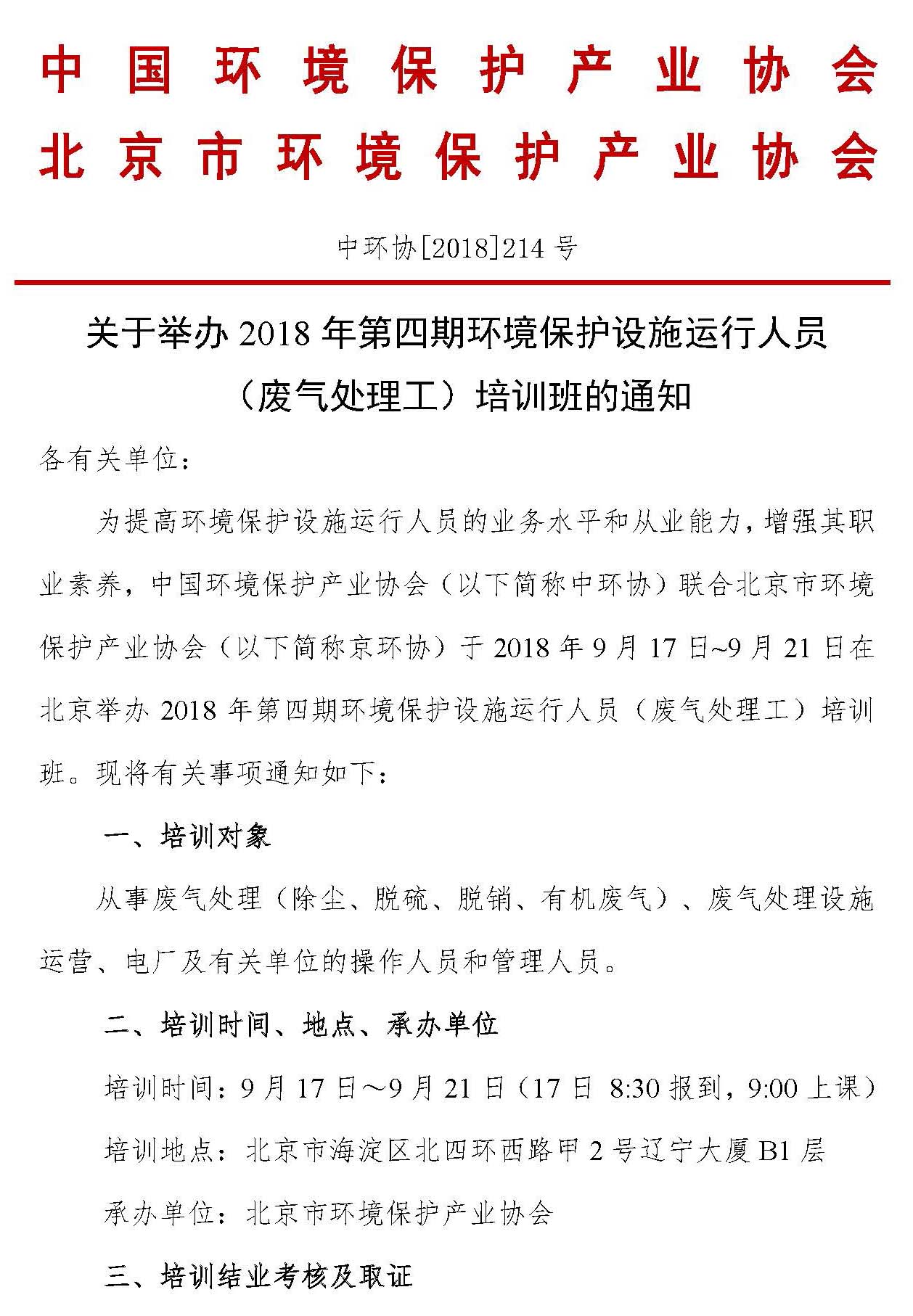 中国环境保护产业协会
北京市环境保护产业协会

中环协[2018]214 号

关于举办 2018 年第四期环境保护设施运行人员（废气处理工）培训班的通知

各有关单位：

为提高环境保护设施运行人员的业务水平和从业能力，增强其职业素养，中国环境保护产业协会（以下简称中环协）联合北京市环境保护产业协会（以下简称京环协）于 2018 年 9 月 17 日~9 月 21 日在北京举办 2018 年第四期环境保护设施运行人员（废气处理工）培训班。现将有关事项通知如下：

一、培训对象

从事废气处理（除尘、脱硫、脱销、有机废气）、废气处理设施运营、电厂及有关单位的操作人员和管理人员。

二、培训时间、地点、承办单位

培训时间：9 月 17 日～9 月 21 日（17 日 8:30 报到，9:00 上课）

培训地点：北京市海淀区北四环西路甲 2 号辽宁大厦 B1 层

承办单位：北京市环境保护产业协会

三、培训结业考核及取证